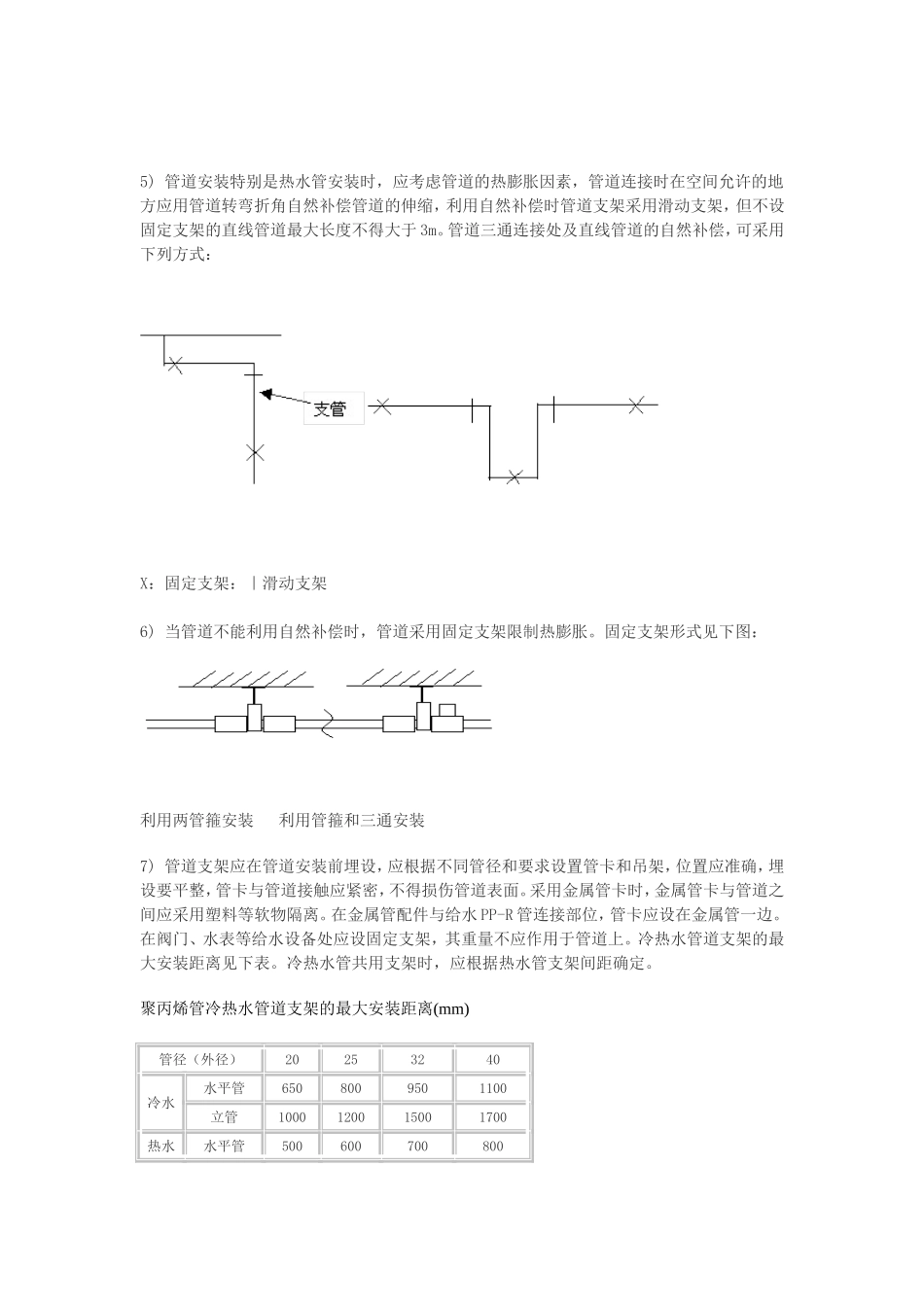 5) 管道安装特别是热水管安装时，应考虑管道的热膨胀因素，管道连接时在空间允许的地方应用管道转弯折角自然补偿管道的伸缩，利用自然补偿时管道支架采用滑动支架，但不设固定支架的直线管道最大长度不得大于 3m。管道三通连接处及直线管道的自然补偿，可采用下列方式：

支管

X：固定支架：｜滑动支架

6) 当管道不能利用自然补偿时，管道采用固定支架限制热膨胀。固定支架形式见下图：

利用两管箍安装　　利用管箍和三通安装

7) 管道支架应在管道安装前埋设，应根据不同管径和要求设置管卡和吊架，位置应准确，埋设要平整，管卡与管道接触应紧密，不得损伤管道表面。采用金属管卡时，金属管卡与管道之间应采用塑料等软物隔离。在金属管配件与给水 PP-R 管连接部位，管卡应设在金属管一边。在阀门、水表等给水设备处应设固定支架，其重量不应作用于管道上。冷热水管道支架的最大安装距离见下表。冷热水管共用支架时，应根据热水管支架间距确定。

聚丙烯管冷热水管道支架的最大安装距离(mm)

| 管径（外径） | | 20 | 25 | 32 | 40 |
|---|---|---|---|---|---|
| 冷水 | 水平管 | 650 | 800 | 950 | 1100 |
| | 立管 | 1000 | 1200 | 1500 | 1700 |
| 热水 | 水平管 | 500 | 600 | 700 | 800 |